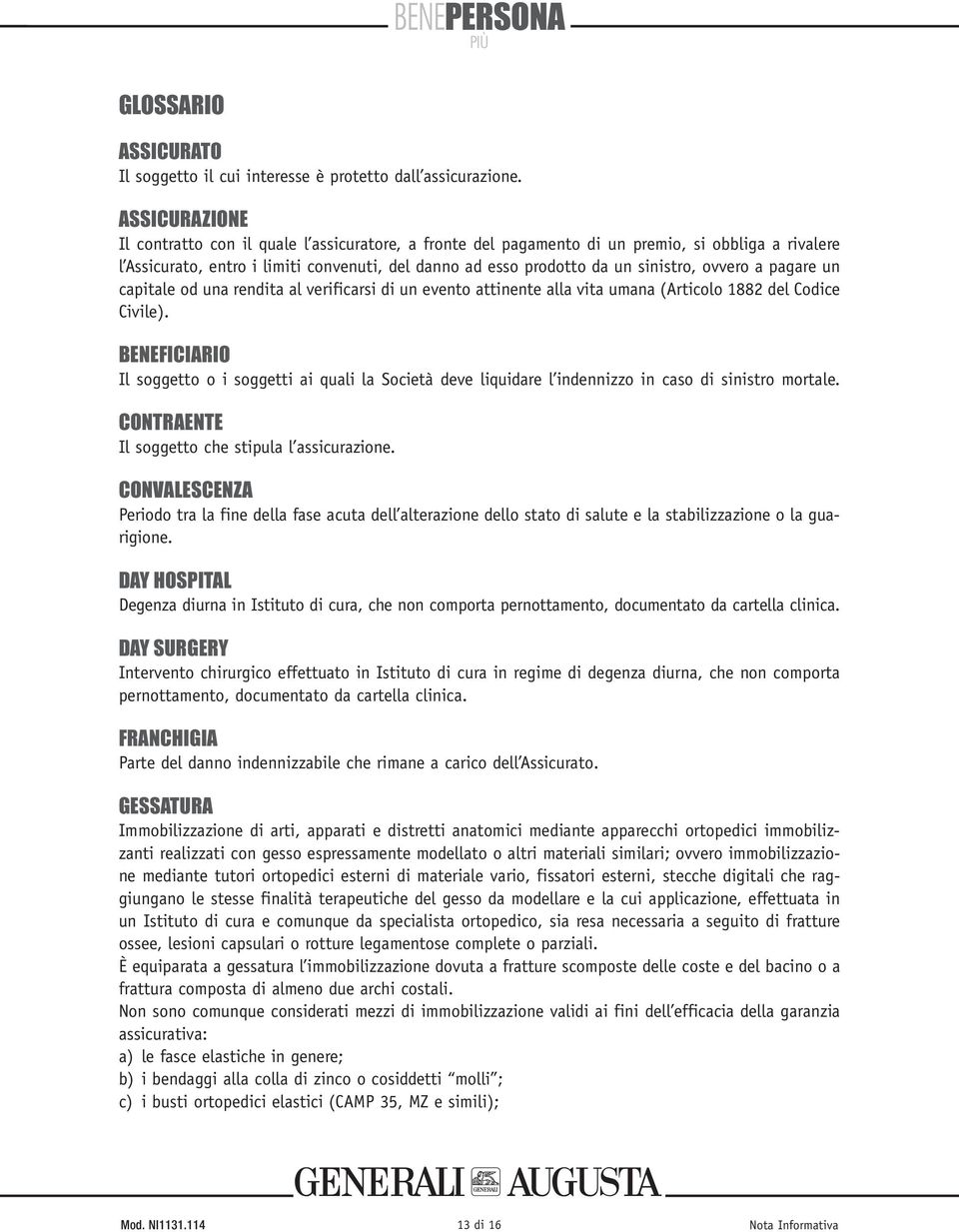 BENEPERSONA
PIÙ

GLOSSARIO

ASSICURATO
Il soggetto il cui interesse è protetto dall'assicurazione.

ASSICURAZIONE
Il contratto con il quale l'assicuratore, a fronte del pagamento di un premio, si obbliga a rivalere l'Assicurato, entro i limiti convenuti, del danno ad esso prodotto da un sinistro, ovvero a pagare un capitale od una rendita al verificarsi di un evento attinente alla vita umana (Articolo 1882 del Codice Civile).

BENEFICIARIO
Il soggetto o i soggetti ai quali la Società deve liquidare l'indennizzo in caso di sinistro mortale.

CONTRAENTE
Il soggetto che stipula l'assicurazione.

CONVALESCENZA
Periodo tra la fine della fase acuta dell'alterazione dello stato di salute e la stabilizzazione o la guarigione.

DAY HOSPITAL
Degenza diurna in Istituto di cura, che non comporta pernottamento, documentato da cartella clinica.

DAY SURGERY
Intervento chirurgico effettuato in Istituto di cura in regime di degenza diurna, che non comporta pernottamento, documentato da cartella clinica.

FRANCHIGIA
Parte del danno indennizzabile che rimane a carico dell'Assicurato.

GESSATURA
Immobilizzazione di arti, apparati e distretti anatomici mediante apparecchi ortopedici immobilizzanti realizzati con gesso espressamente modellato o altri materiali similari; ovvero immobilizzazione mediante tutori ortopedici esterni di materiale vario, fissatori esterni, stecche digitali che raggiungano le stesse finalità terapeutiche del gesso da modellare e la cui applicazione, effettuata in un Istituto di cura e comunque da specialista ortopedico, sia resa necessaria a seguito di fratture ossee, lesioni capsulari o rotture legamentose complete o parziali.
È equiparata a gessatura l'immobilizzazione dovuta a fratture scomposte delle coste e del bacino o a frattura composta di almeno due archi costali.
Non sono comunque considerati mezzi di immobilizzazione validi ai fini dell'efficacia della garanzia assicurativa:
a) le fasce elastiche in genere;
b) i bendaggi alla colla di zinco o cosiddetti "molli";
c) i busti ortopedici elastici (CAMP 35, MZ e simili);

GENERALI GENERALI AUGUSTA

Mod. NI1131.114 13 di 16 Nota Informativa